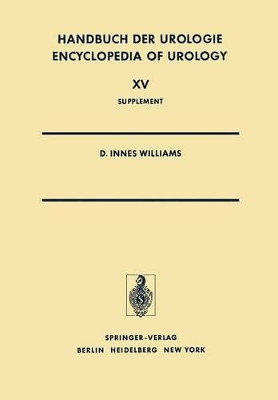 HANDBUCH DER UROLOGIE
ENCYCLOPEDIA OF UROLOGY

XV

SUPPLEMENT

D. INNES WILLIAMS

SPRINGER-VERLAG
BERLIN HEIDELBERG NEW YORK